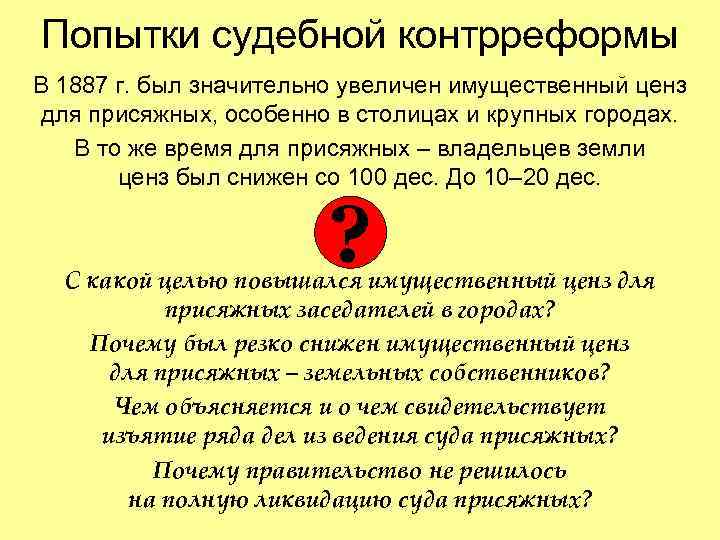 Попытки судебной контрреформы

В 1887 г. был значительно увеличен имущественный ценз для присяжных, особенно в столицах и крупных городах.

В то же время для присяжных – владельцев земли ценз был снижен со 100 дес. До 10–20 дес.

?

С какой целью повышался имущественный ценз для присяжных заседателей в городах?

Почему был резко снижен имущественный ценз для присяжных – земельных собственников?

Чем объясняется и о чем свидетельствует изъятие ряда дел из ведения суда присяжных?

Почему правительство не решилось на полную ликвидацию суда присяжных?